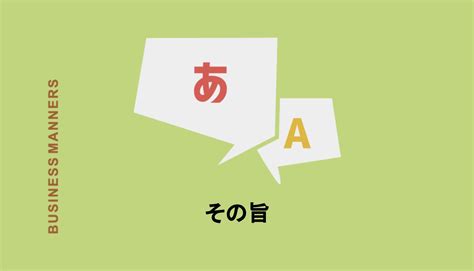 BUSINESS MANNERS

あ

A

その旨